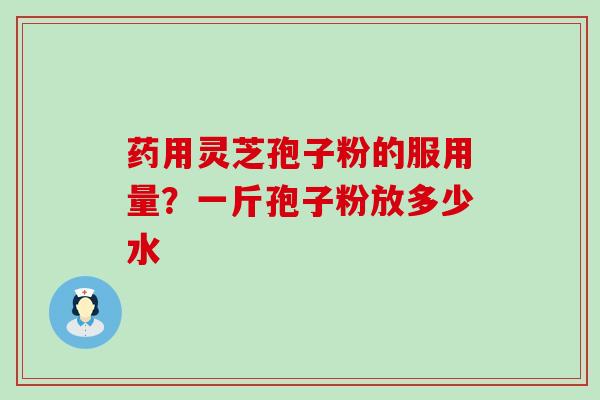 药用灵芝孢子粉的服用量？一斤孢子粉放多少水